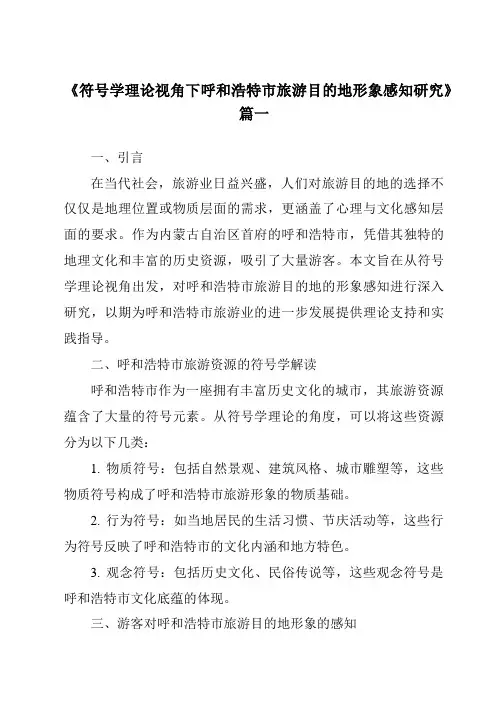 《符号学理论视角下呼和浩特市旅游目的地形象感知研究》篇一

一、引言

在当代社会，旅游业日益兴盛，人们对旅游目的地的选择不仅仅是地理位置或物质层面的需求，更涵盖了心理与文化感知层面的要求。作为内蒙古自治区首府的呼和浩特市，凭借其独特的地理文化和丰富的历史资源，吸引了大量游客。本文旨在从符号学理论视角出发，对呼和浩特市旅游目的地的形象感知进行深入研究，以期为呼和浩特市旅游业的进一步发展提供理论支持和实践指导。

二、呼和浩特市旅游资源的符号学解读

呼和浩特市作为一座拥有丰富历史文化的城市，其旅游资源蕴含了大量的符号元素。从符号学理论的角度，可以将这些资源分为以下几类：

1. 物质符号：包括自然景观、建筑风格、城市雕塑等，这些物质符号构成了呼和浩特市旅游形象的物质基础。

2. 行为符号：如当地居民的生活习惯、节庆活动等，这些行为符号反映了呼和浩特市的文化内涵和地方特色。

3. 观念符号：包括历史文化、民俗传说等，这些观念符号是呼和浩特市文化底蕴的体现。

三、游客对呼和浩特市旅游目的地形象的感知